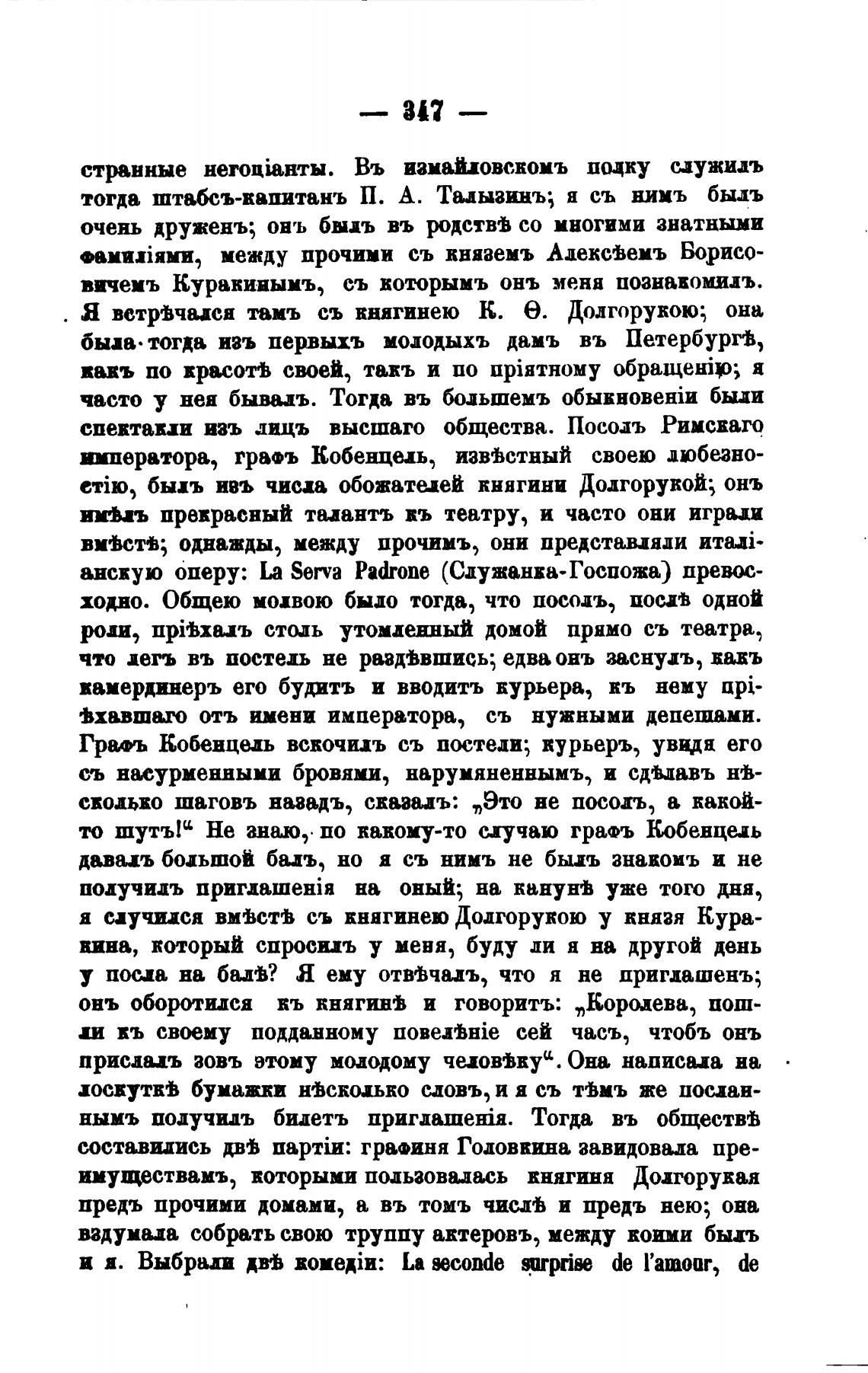 — 347 —

странные негоціанты. Въ измайловскомъ полку служилъ тогда штабсъ-капитанъ П. А. Талызинъ; я съ нимъ былъ очень друженъ; онъ былъ въ родствѣ со многими знатными фамиліями, между прочими съ княземъ Алексѣемъ Борисовичемъ Куракинымъ, съ которымъ онъ меня познакомилъ. Я встрѣчался тамъ съ княгинею К. Ѳ. Долгорукою; она была тогда изъ первыхъ молодыхъ дамъ въ Петербургѣ, какъ по красотѣ своей, такъ и по пріятному обращенію; я часто у нея бывалъ. Тогда въ большемъ обыкновеніи были спектакли изъ лицъ высшаго общества. Посолъ Римскаго императора, графъ Кобенцель, извѣстный своею любезностію, былъ изъ числа обожателей княгини Долгорукой; онъ имѣлъ прекрасный талантъ къ театру, и часто они играли вмѣстѣ; однажды, между прочимъ, они представляли италіанскую оперу: La Serva Padrone (Служанка-Госпожа) превосходно. Общею молвою было тогда, что посолъ, послѣ одной роли, пріѣхалъ столь утомленный домой прямо съ театра, что легъ въ постель не раздѣвшись; едва онъ заснулъ, какъ камердинеръ его будитъ и вводитъ курьера, къ нему пріѣхавшаго отъ имени императора, съ нужными депешами. Графъ Кобенцель вскочилъ съ постели; курьеръ, увидя его съ насурменными бровями, нарумяненнымъ, и сдѣлавъ нѣсколько шаговъ назадъ, сказалъ: „Это не посолъ, а какой-то шутъ!“ Не знаю, по какому-то случаю графъ Кобенцель давалъ большой балъ, но я съ нимъ не былъ знакомъ и не получилъ приглашенія на оный; на канунѣ уже того дня, я случился вмѣстѣ съ княгинею Долгорукою у князя Куракина, который спросилъ у меня, буду ли я на другой день у посла на балѣ? Я ему отвѣчалъ, что я не приглашенъ; онъ оборотился къ княгинѣ и говоритъ: „Королева, пошли къ своему подданному повелѣніе сей часъ, чтобъ онъ прислалъ зовъ этому молодому человѣку“. Она написала на лоскуткѣ бумажки нѣсколько словъ, и я съ тѣмъ же посланнымъ получилъ билетъ приглашенія. Тогда въ обществѣ составились двѣ партіи: графиня Головкина завидовала преимуществамъ, которыми пользовалась княгиня Долгорукая предъ прочими домами, а въ томъ числѣ и предъ нею; она вздумала собрать свою труппу актеровъ, между коими былъ и я. Выбрали двѣ комедіи: La seconde surprise de l'amour, de